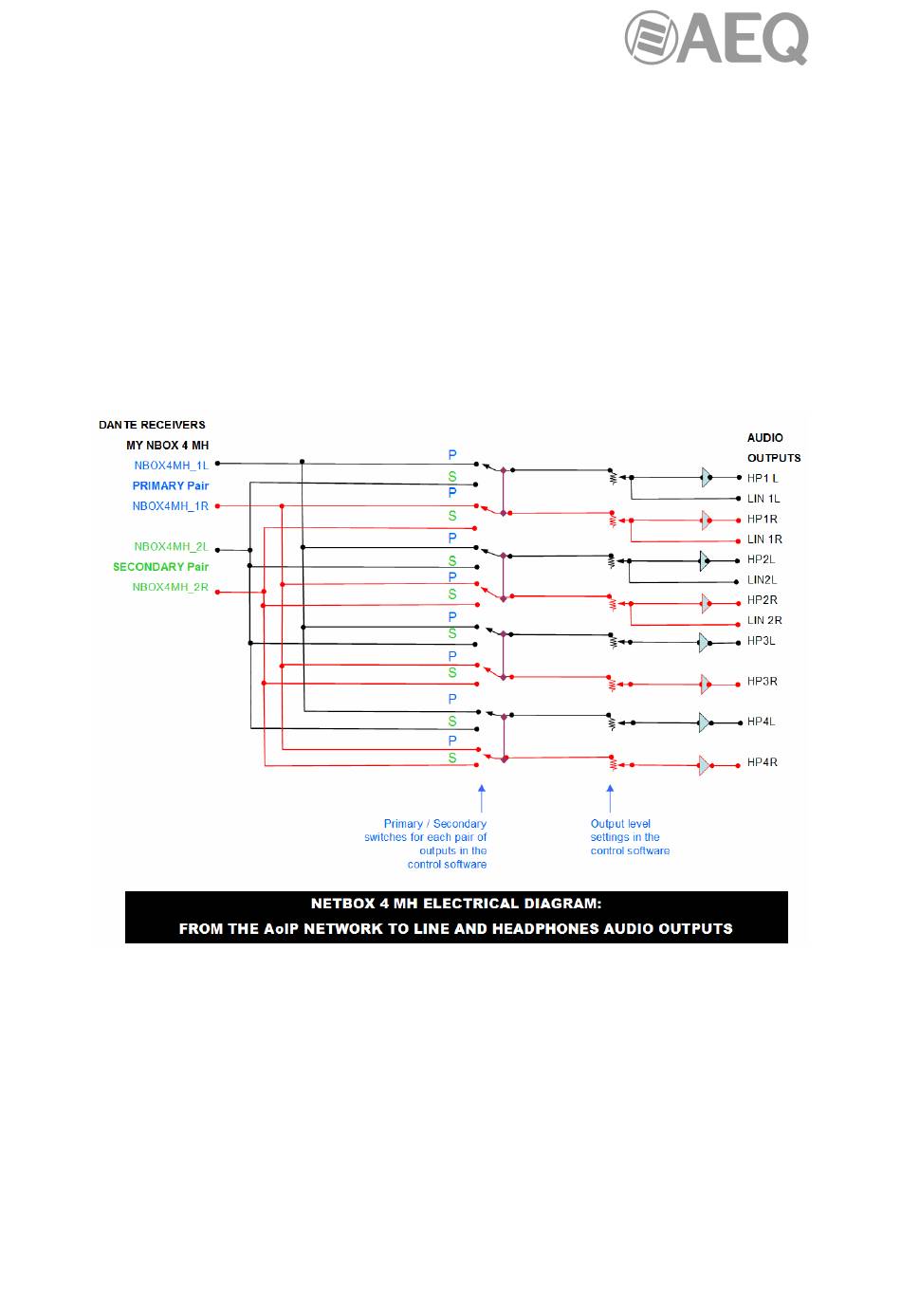 AEQ

DANTE RECEIVERS

MY NBOX 4 MH

NBOX4MH_1L

PRIMARY Pair

NBOX4MH_1R

NBOX4MH_2L

SECONDARY Pair

NBOX4MH_2R

P
S
P
S
P
S
P
S
P
S
P
S
P
S
P
S

AUDIO OUTPUTS

HP1 L
LIN 1L
HP1R
LIN 1R
HP2L
LIN2L
HP2R
LIN 2R
HP3L
HP3R
HP4L
HP4R

Primary / Secondary switches for each pair of outputs in the control software

Output level settings in the control software

NETBOX 4 MH ELECTRICAL DIAGRAM:
FROM THE AoIP NETWORK TO LINE AND HEADPHONES AUDIO OUTPUTS